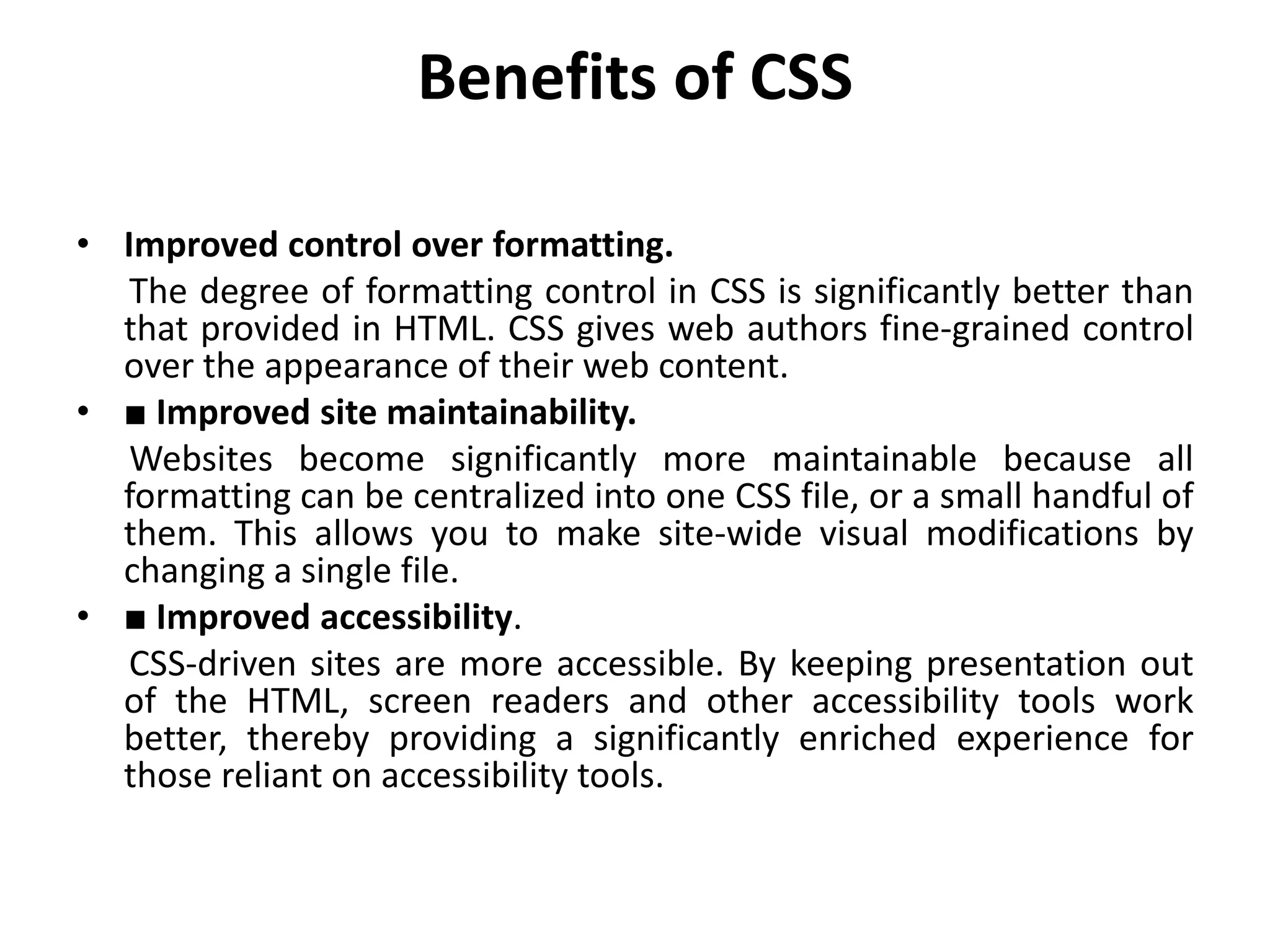 Benefits of CSS

• Improved control over formatting.

The degree of formatting control in CSS is significantly better than that provided in HTML. CSS gives web authors fine-grained control over the appearance of their web content.

• ■ Improved site maintainability.

Websites become significantly more maintainable because all formatting can be centralized into one CSS file, or a small handful of them. This allows you to make site-wide visual modifications by changing a single file.

• ■ Improved accessibility.

CSS-driven sites are more accessible. By keeping presentation out of the HTML, screen readers and other accessibility tools work better, thereby providing a significantly enriched experience for those reliant on accessibility tools.